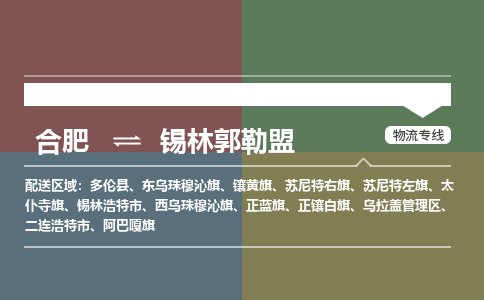 合肥 ⇌ 锡林郭勒盟

物流专线

配送区域：多伦县、东乌珠穆沁旗、镶黄旗、苏尼特右旗、苏尼特左旗、太仆寺旗、锡林浩特市、西乌珠穆沁旗、正蓝旗、正镶白旗、乌拉盖管理区、二连浩特市、阿巴嘎旗